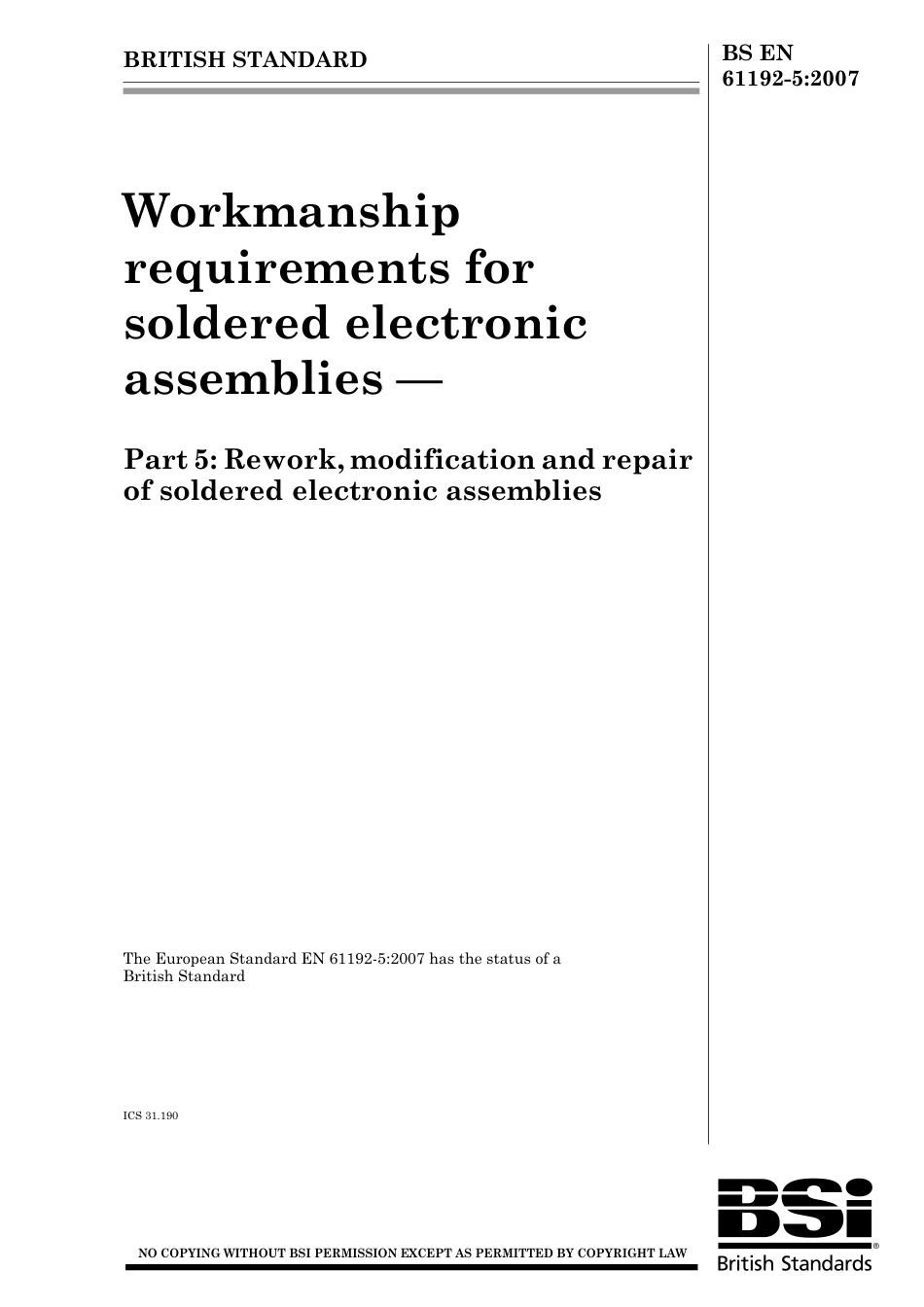 BRITISH STANDARD

BS EN 61192-5:2007

Workmanship requirements for soldered electronic assemblies —

Part 5: Rework, modification and repair of soldered electronic assemblies

The European Standard EN 61192-5:2007 has the status of a British Standard

ICS 31.190

NO COPYING WITHOUT BSI PERMISSION EXCEPT AS PERMITTED BY COPYRIGHT LAW

BSi®
British Standards